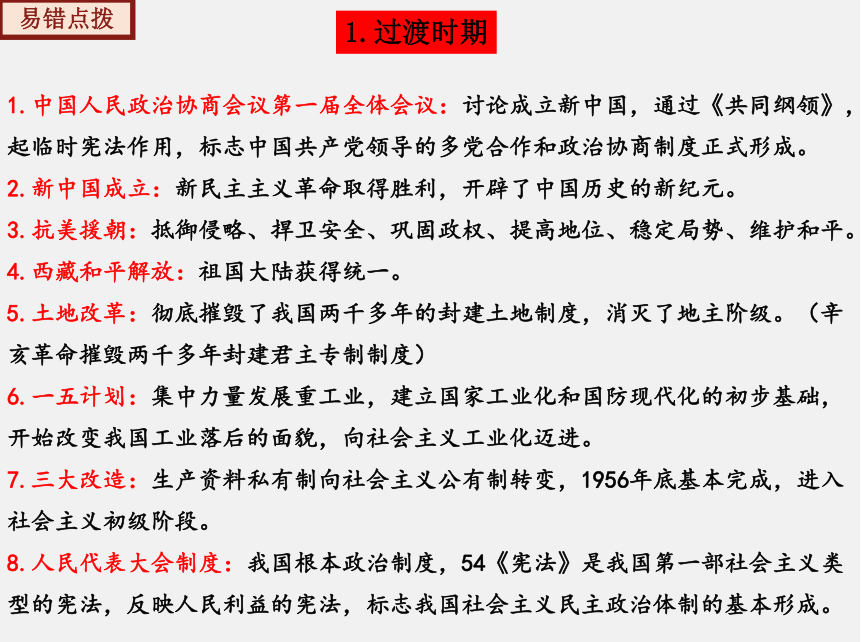 易错点拨

1. 过渡时期

1. 中国人民政治协商会议第一届全体会议：讨论成立新中国，通过《共同纲领》，起临时宪法作用，标志中国共产党领导的多党合作和政治协商制度正式形成。
2. 新中国成立：新民主主义革命取得胜利，开辟了中国历史的新纪元。
3. 抗美援朝：抵御侵略、捍卫安全、巩固政权、提高地位、稳定局势、维护和平。
4. 西藏和平解放：祖国大陆获得统一。
5. 土地改革：彻底摧毁了我国两千多年的封建土地制度，消灭了地主阶级。（辛亥革命摧毁两千多年封建君主专制制度）
6. 一五计划：集中力量发展重工业，建立国家工业化和国防现代化的初步基础，开始改变我国工业落后的面貌，向社会主义工业化迈进。
7. 三大改造：生产资料私有制向社会主义公有制转变，1956年底基本完成，进入社会主义初级阶段。
8. 人民代表大会制度：我国根本政治制度，54《宪法》是我国第一部社会主义类型的宪法，反映人民利益的宪法，标志我国社会主义民主政治体制的基本形成。